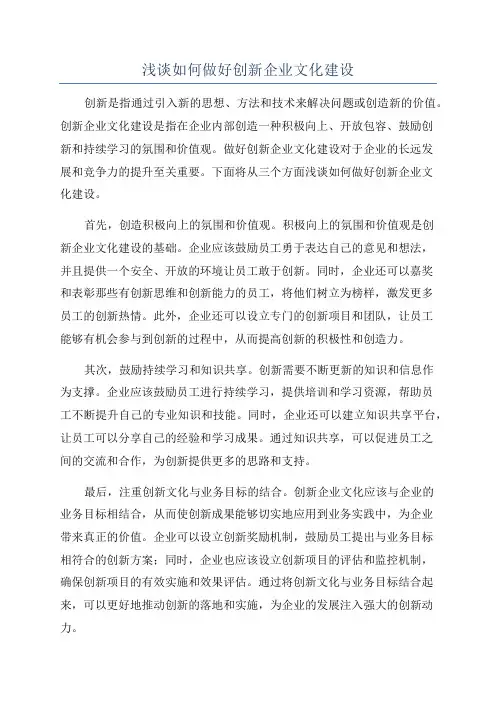 浅谈如何做好创新企业文化建设

创新是指通过引入新的思想、方法和技术来解决问题或创造新的价值。创新企业文化建设是指在企业内部创造一种积极向上、开放包容、鼓励创新和持续学习的氛围和价值观。做好创新企业文化建设对于企业的长远发展和竞争力的提升至关重要。下面将从三个方面浅谈如何做好创新企业文化建设。

首先，创造积极向上的氛围和价值观。积极向上的氛围和价值观是创新企业文化建设的基础。企业应该鼓励员工勇于表达自己的意见和想法，并且提供一个安全、开放的环境让员工敢于创新。同时，企业还可以嘉奖和表彰那些有创新思维和创新能力的员工，将他们树立为榜样，激发更多员工的创新热情。此外，企业还可以设立专门的创新项目和团队，让员工能够有机会参与到创新的过程中，从而提高创新的积极性和创造力。

其次，鼓励持续学习和知识共享。创新需要不断更新的知识和信息作为支撑。企业应该鼓励员工进行持续学习，提供培训和学习资源，帮助员工不断提升自己的专业知识和技能。同时，企业还可以建立知识共享平台，让员工可以分享自己的经验和学习成果。通过知识共享，可以促进员工之间的交流和合作，为创新提供更多的思路和支持。

最后，注重创新文化与业务目标的结合。创新企业文化应该与企业的业务目标相结合，从而使创新成果能够切实地应用到业务实践中，为企业带来真正的价值。企业可以设立创新奖励机制，鼓励员工提出与业务目标相符合的创新方案；同时，企业也应该设立创新项目的评估和监控机制，确保创新项目的有效实施和效果评估。通过将创新文化与业务目标结合起来，可以更好地推动创新的落地和实施，为企业的发展注入强大的创新动力。